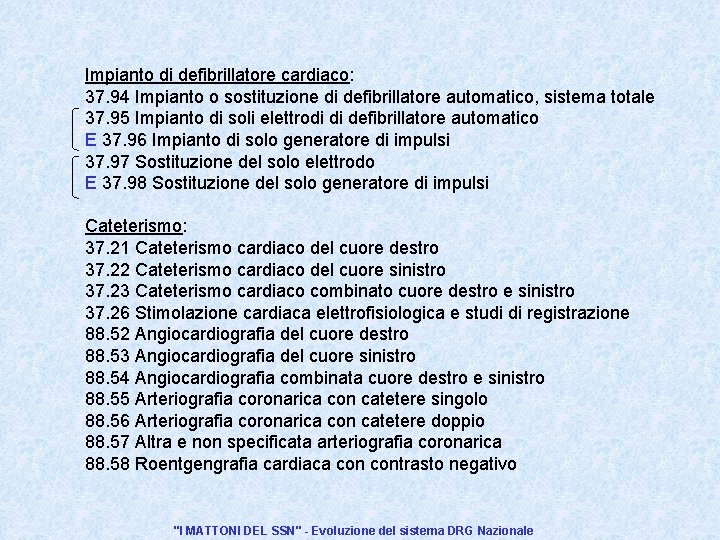 Impianto di defibrillatore cardiaco:
37.94 Impianto o sostituzione di defibrillatore automatico, sistema totale
37.95 Impianto di soli elettrodi di defibrillatore automatico
E 37.96 Impianto di solo generatore di impulsi
37.97 Sostituzione del solo elettrodo
E 37.98 Sostituzione del solo generatore di impulsi

Cateterismo:
37.21 Cateterismo cardiaco del cuore destro
37.22 Cateterismo cardiaco del cuore sinistro
37.23 Cateterismo cardiaco combinato cuore destro e sinistro
37.26 Stimolazione cardiaca elettrofisiologica e studi di registrazione
88.52 Angiocardiografia del cuore destro
88.53 Angiocardiografia del cuore sinistro
88.54 Angiocardiografia combinata cuore destro e sinistro
88.55 Arteriografia coronarica con catetere singolo
88.56 Arteriografia coronarica con catetere doppio
88.57 Altra e non specificata arteriografia coronarica
88.58 Roentgengrafia cardiaca con contrasto negativo

"I MATTONI DEL SSN" - Evoluzione del sistema DRG Nazionale